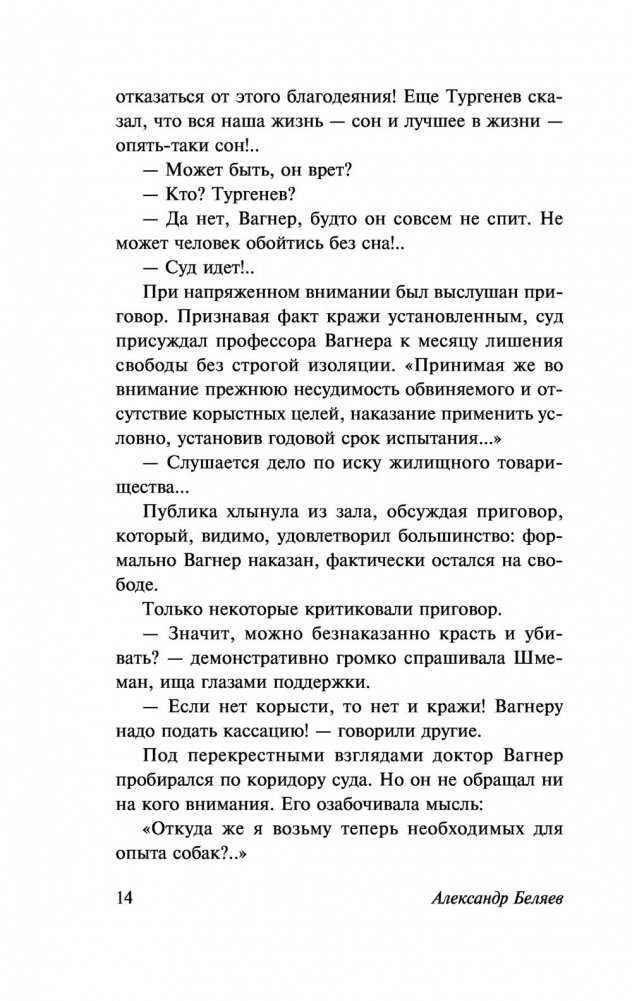 отказаться от этого благодеяния! Еще Тургенев сказал, что вся наша жизнь — сон и лучшее в жизни — опять-таки сон!..

— Может быть, он врет?

— Кто? Тургенев?

— Да нет, Вагнер, будто он совсем не спит. Не может человек обойтись без сна!..

— Суд идет!..

При напряженном внимании был выслушан приговор. Признавая факт кражи установленным, суд присуждал профессора Вагнера к месяцу лишения свободы без строгой изоляции. «Принимая же во внимание прежнюю несудимость обвиняемого и отсутствие корыстных целей, наказание применить условно, установив годовой срок испытания...»

— Слушается дело по иску жилищного товарищества...

Публика хлынула из зала, обсуждая приговор, который, видимо, удовлетворил большинство: формально Вагнер наказан, фактически остался на свободе.

Только некоторые критиковали приговор.

— Значит, можно безнаказанно красть и убивать? — демонстративно громко спрашивала Шмеман, ища глазами поддержки.

— Если нет корысти, то нет и кражи! Вагнеру надо подать кассацию! — говорили другие.

Под перекрестными взглядами доктор Вагнер пробирался по коридору суда. Но он не обращал ни на кого внимания. Его озабочивала мысль:

«Откуда же я возьму теперь необходимых для опыта собак?..»

14 Александр Беляев